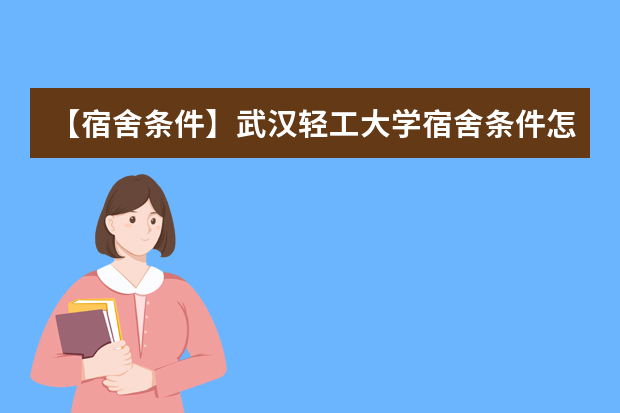 【宿舍条件】武汉轻工大学宿舍条件怎